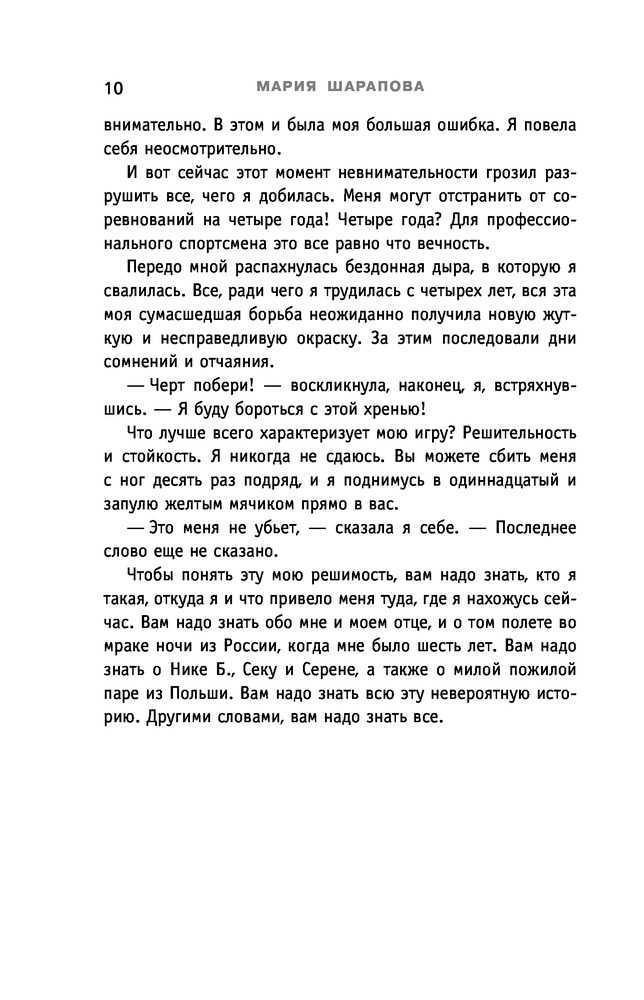 10 МАРИЯ ШАРАПОВА

внимательно. В этом и была моя большая ошибка. Я повела себя неосмотрительно.

И вот сейчас этот момент невнимательности грозил разрушить все, чего я добилась. Меня могут отстранить от соревнований на четыре года! Четыре года? Для профессионального спортсмена это все равно что вечность.

Передо мной распахнулась бездонная дыра, в которую я свалилась. Все, ради чего я трудилась с четырех лет, вся эта моя сумасшедшая борьба неожиданно получила новую жуткую и несправедливую окраску. За этим последовали дни сомнений и отчаяния.

— Черт побери! — воскликнула, наконец, я, встряхнувшись. — Я буду бороться с этой хренью!

Что лучше всего характеризует мою игру? Решительность и стойкость. Я никогда не сдаюсь. Вы можете сбить меня с ног десять раз подряд, и я поднимусь в одиннадцатый и запулю желтым мячиком прямо в вас.

— Это меня не убьет, — сказала я себе. — Последнее слово еще не сказано.

Чтобы понять эту мою решимость, вам надо знать, кто я такая, откуда я и что привело меня туда, где я нахожусь сейчас. Вам надо знать обо мне и моем отце, и о том полете во мраке ночи из России, когда мне было шесть лет. Вам надо знать о Нике Б., Секу и Серене, а также о милой пожилой паре из Польши. Вам надо знать всю эту невероятную историю. Другими словами, вам надо знать все.